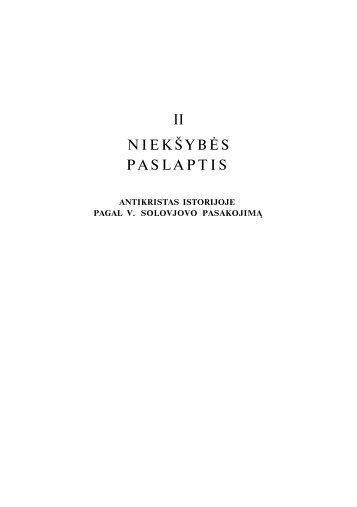 II

NIEKŠYBĖS PASLAPTIS

ANTIKRISTAS ISTORIJOJE
PAGAL V. SOLOVJOVO PASAKOJIMĄ